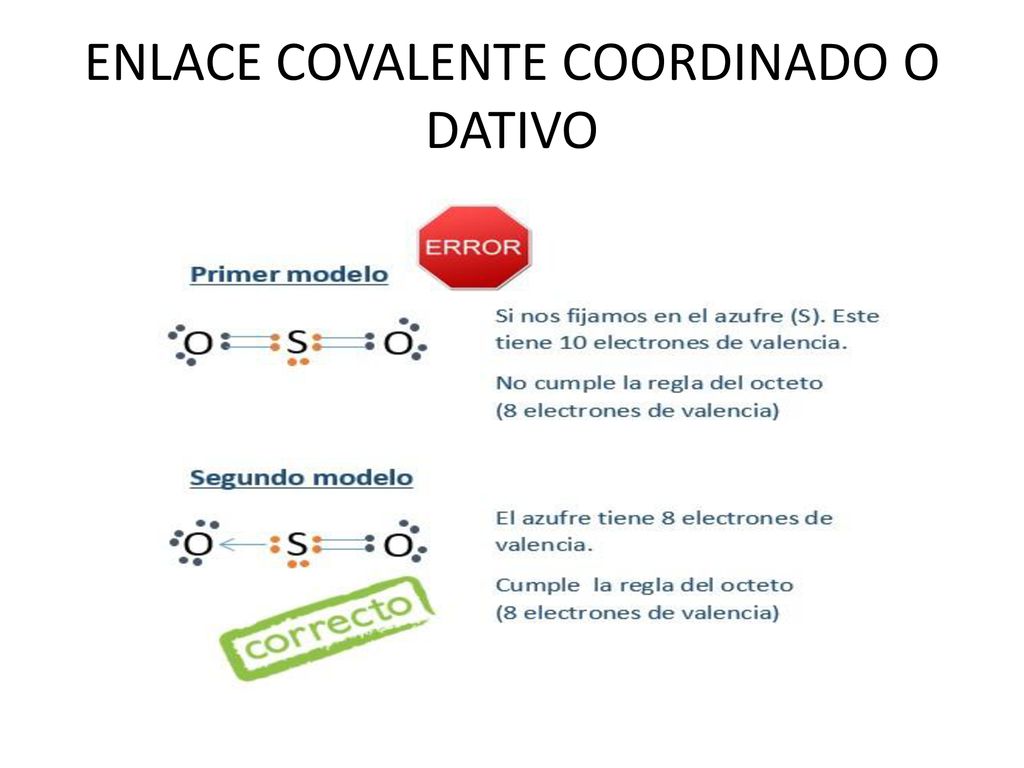 ENLACE COVALENTE COORDINADO O DATIVO

ERROR

Primer modelo

O S O

Si nos fijamos en el azufre (S). Este tiene 10 electrones de valencia.

No cumple la regla del octeto (8 electrones de valencia)

Segundo modelo

O S O

El azufre tiene 8 electrones de valencia.

Cumple la regla del octeto (8 electrones de valencia)

correcto